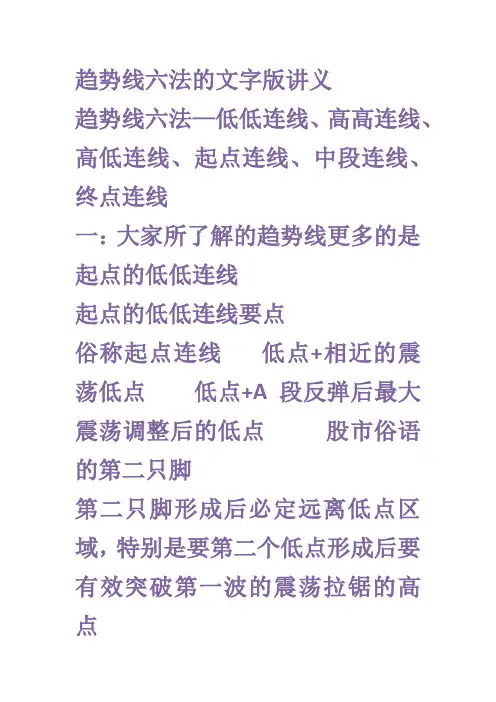 趋势线六法的文字版讲义
趋势线六法—低低连线、高高连线、高低连线、起点连线、中段连线、终点连线
一：大家所了解的趋势线更多的是起点的低低连线
起点的低低连线要点
俗称起点连线　低点+相近的震荡低点　低点+A 段反弹后最大震荡调整后的低点　股市俗语的第二只脚
第二只脚形成后必定远离低点区域，特别是要第二个低点形成后要有效突破第一波的震荡拉锯的高点